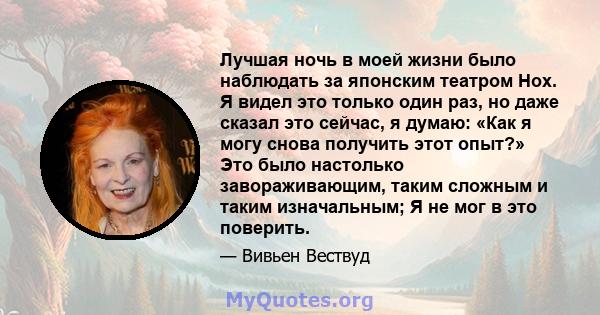 Лучшая ночь в моей жизни было наблюдать за японским театром Нох. Я видел это только один раз, но даже сказал это сейчас, я думаю: «Как я могу снова получить этот опыт?» Это было настолько завораживающим, таким сложным и таким изначальным; Я не мог в это поверить.

— Вивьен Вествуд

MyQuotes.org